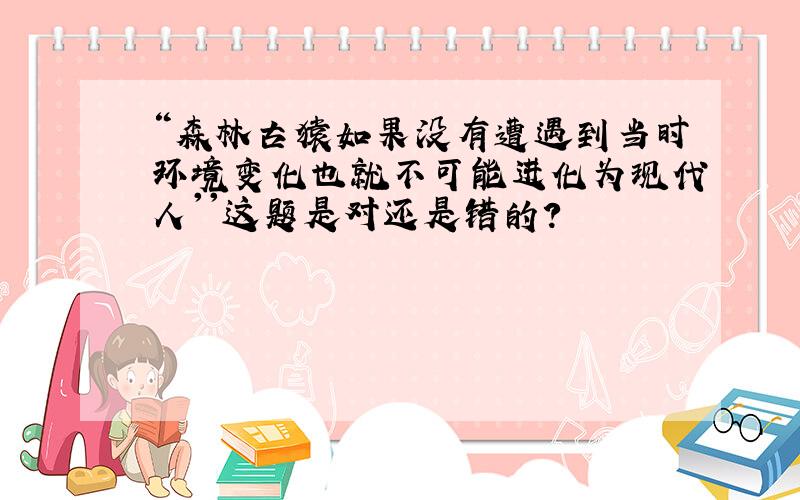 “森林古猿如果没有遭遇到当时环境变化也就不可能进化为现代人”这题是对还是错的?